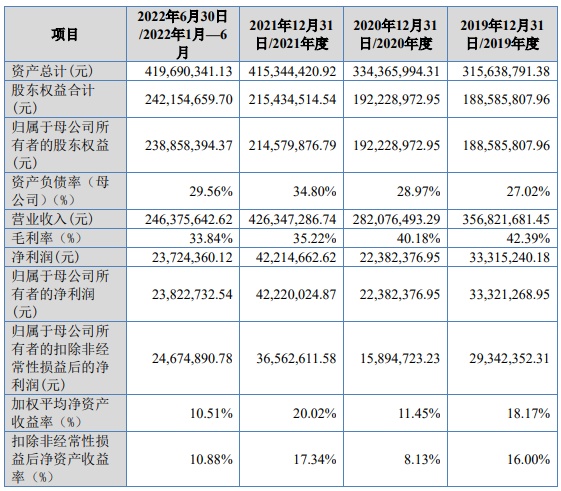 | 项目 | 2022年6月30日/2022年1月—6月 | 2021年12月31日/2021年度 | 2020年12月31日/2020年度 | 2019年12月31日/2019年度 |
|---|---|---|---|---|
| 资产总计(元) | 419,690,341.13 | 415,344,420.92 | 334,365,994.31 | 315,638,791.38 |
| 股东权益合计(元) | 242,154,659.70 | 215,434,514.54 | 192,228,972.95 | 188,585,807.96 |
| 归属于母公司所有者的股东权益(元) | 238,858,394.37 | 214,579,876.79 | 192,228,972.95 | 188,585,807.96 |
| 资产负债率（母公司）(%) | 29.56% | 34.80% | 28.97% | 27.02% |
| 营业收入(元) | 246,375,642.62 | 426,347,286.74 | 282,076,493.29 | 356,821,681.45 |
| 毛利率(%) | 33.84% | 35.22% | 40.18% | 42.39% |
| 净利润(元) | 23,724,360.12 | 42,214,662.62 | 22,382,376.95 | 33,315,240.18 |
| 归属于母公司所有者的净利润(元) | 23,822,732.54 | 42,220,024.87 | 22,382,376.95 | 33,321,268.95 |
| 归属于母公司所有者的扣除非经常性损益后的净利润(元) | 24,674,890.78 | 36,562,611.58 | 15,894,723.23 | 29,342,352.31 |
| 加权平均净资产收益率(%) | 10.51% | 20.02% | 11.45% | 18.17% |
| 扣除非经常性损益后净资产收益率(%) | 10.88% | 17.34% | 8.13% | 16.00% |